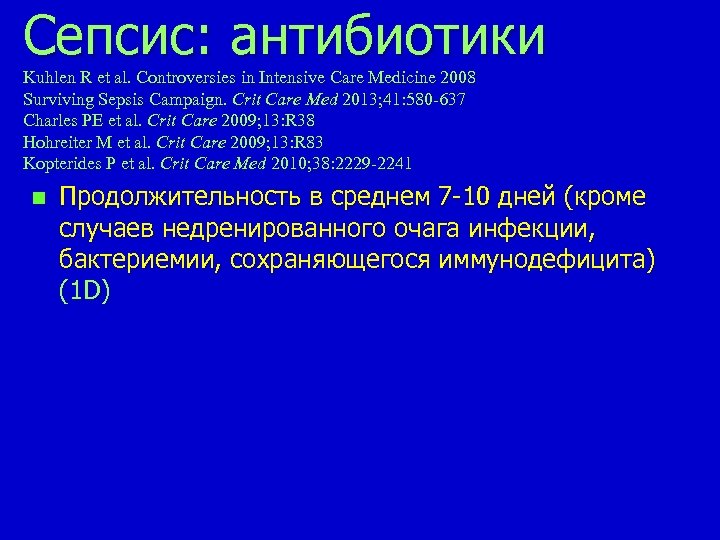 Сепсис: антибиотики

Kuhlen R et al. Controversies in Intensive Care Medicine 2008
Surviving Sepsis Campaign. Crit Care Med 2013;41:580-637
Charles PE et al. Crit Care 2009;13:R38
Hohreiter M et al. Crit Care 2009;13:R83
Kopterides P et al. Crit Care Med 2010;38:2229-2241

Продолжительность в среднем 7-10 дней (кроме случаев недренированного очага инфекции, бактериемии, сохраняющегося иммунодефицита) (1D)